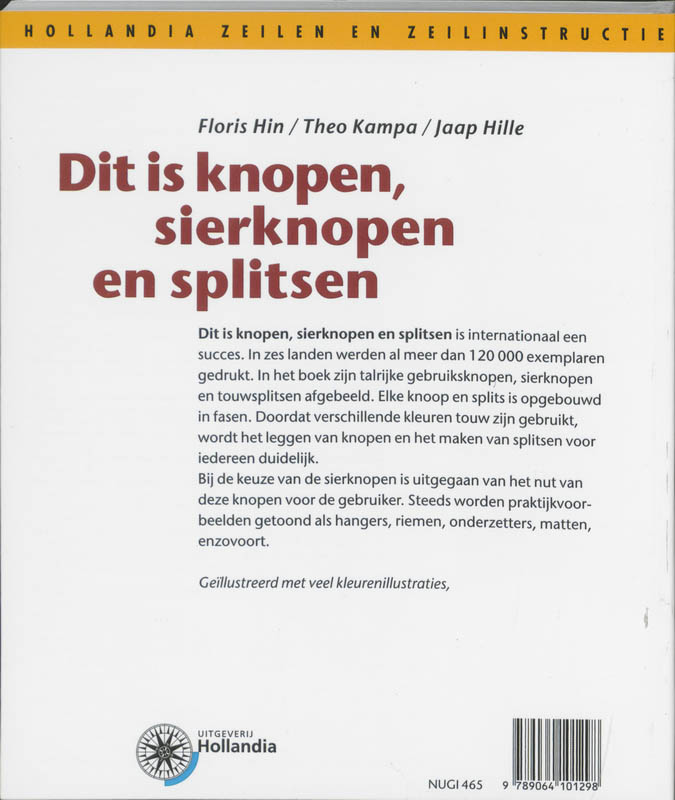 HOLLANDIA ZEILEN EN ZEILINSTRUCTIE

Floris Hin / Theo Kampa / Jaap Hille

Dit is knopen, sierknopen en splitsen

Dit is knopen, sierknopen en splitsen is internationaal een succes. In zes landen werden al meer dan 120 000 exemplaren gedrukt. In het boek zijn talrijke gebruiksknopen, sierknopen en touwsplitsen afgebeeld. Elke knoop en splits is opgebouwd in fasen. Doordat verschillende kleuren touw zijn gebruikt, wordt het leggen van knopen en het maken van splitsen voor iedereen duidelijk.
Bij de keuze van de sierknopen is uitgegaan van het nut van deze knopen voor de gebruiker. Steeds worden praktijkvoorbeelden getoond als hangers, riemen, onderzetters, matten, enzovoort.

Geïllustreerd met veel kleurenillustraties,

UITGEVERIJ
Hollandia

NUGI 465

9 789064 101298